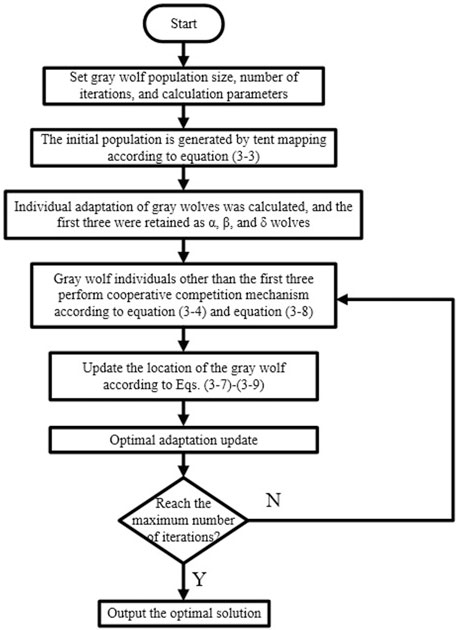 Start

Set gray wolf population size, number of iterations, and calculation parameters

The initial population is generated by tent mapping according to equation (3-3)

Individual adaptation of gray wolves was calculated, and the first three were retained as α, β, and δ wolves

Gray wolf individuals other than the first three perform cooperative competition mechanism according to equation (3-4) and equation (3-8)

Update the location of the gray wolf according to Eqs. (3-7)-(3-9)

Optimal adaptation update

Reach the maximum number of iterations?

N

Y

Output the optimal solution